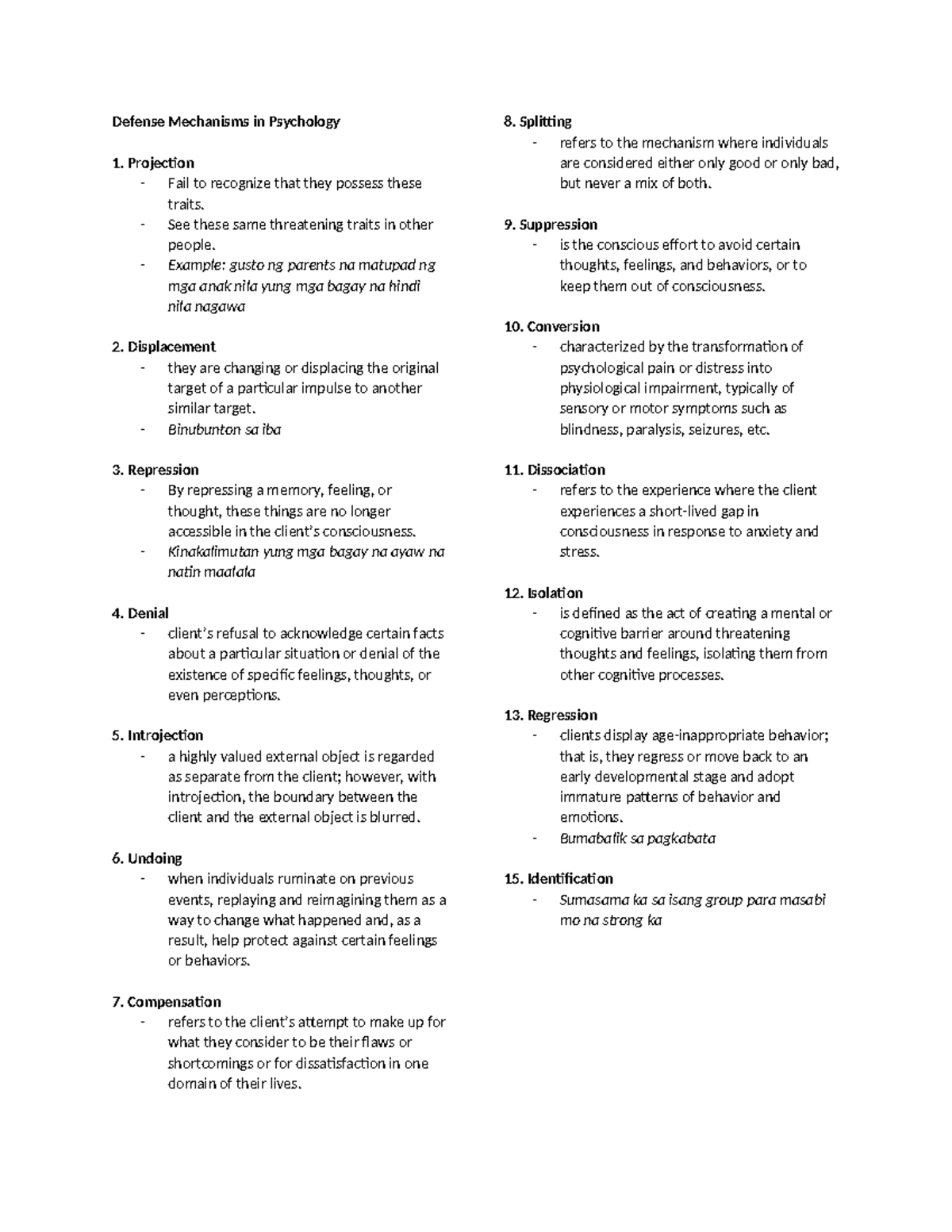 Defense Mechanisms in Psychology

1. Projection
- Fail to recognize that they possess these traits.
- See these same threatening traits in other people.
- Example: gusto ng parents na matupad ng mga anak nila yung mga bagay na hindi nila nagawa

2. Displacement
- they are changing or displacing the original target of a particular impulse to another similar target.
- Binubunton sa iba

3. Repression
- By repressing a memory, feeling, or thought, these things are no longer accessible in the client's consciousness.
- Kinakalimutan yung mga bagay na ayaw na natin maalala

4. Denial
- client's refusal to acknowledge certain facts about a particular situation or denial of the existence of specific feelings, thoughts, or even perceptions.

5. Introjection
- a highly valued external object is regarded as separate from the client; however, with introjection, the boundary between the client and the external object is blurred.

6. Undoing
- when individuals ruminate on previous events, replaying and reimagining them as a way to change what happened and, as a result, help protect against certain feelings or behaviors.

7. Compensation
- refers to the client's attempt to make up for what they consider to be their flaws or shortcomings or for dissatisfaction in one domain of their lives.

8. Splitting
- refers to the mechanism where individuals are considered either only good or only bad, but never a mix of both.

9. Suppression
- is the conscious effort to avoid certain thoughts, feelings, and behaviors, or to keep them out of consciousness.

10. Conversion
- characterized by the transformation of psychological pain or distress into physiological impairment, typically of sensory or motor symptoms such as blindness, paralysis, seizures, etc.

11. Dissociation
- refers to the experience where the client experiences a short-lived gap in consciousness in response to anxiety and stress.

12. Isolation
- is defined as the act of creating a mental or cognitive barrier around threatening thoughts and feelings, isolating them from other cognitive processes.

13. Regression
- clients display age-inappropriate behavior; that is, they regress or move back to an early developmental stage and adopt immature patterns of behavior and emotions.
- Bumabalik sa pagkabata

15. Identification
- Sumasama ka sa isang group para masabi mo na strong ka